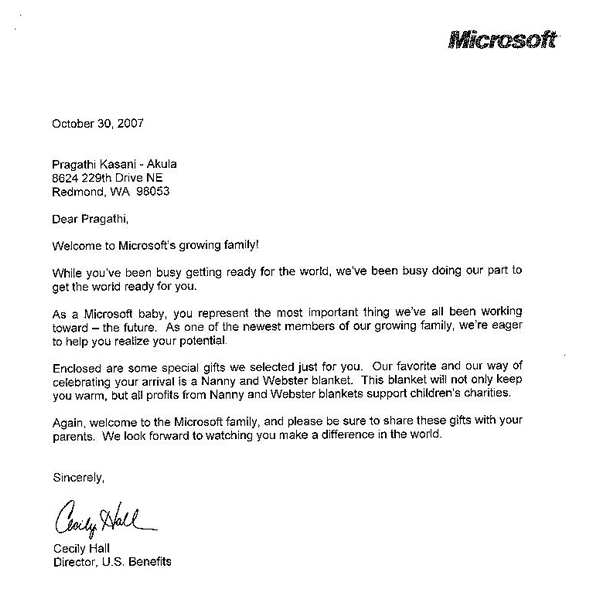 Microsoft

October 30, 2007

Pragathi Kasani - Akula
8624 229th Drive NE
Redmond, WA 98053

Dear Pragathi,

Welcome to Microsoft's growing family!

While you've been busy getting ready for the world, we've been busy doing our part to get the world ready for you.

As a Microsoft baby, you represent the most important thing we've all been working toward – the future. As one of the newest members of our growing family, we're eager to help you realize your potential.

Enclosed are some special gifts we selected just for you. Our favorite and our way of celebrating your arrival is a Nanny and Webster blanket. This blanket will not only keep you warm, but all profits from Nanny and Webster blankets support children's charities.

Again, welcome to the Microsoft family, and please be sure to share these gifts with your parents. We look forward to watching you make a difference in the world.

Sincerely,

Cecily Hall

Cecily Hall
Director, U.S. Benefits